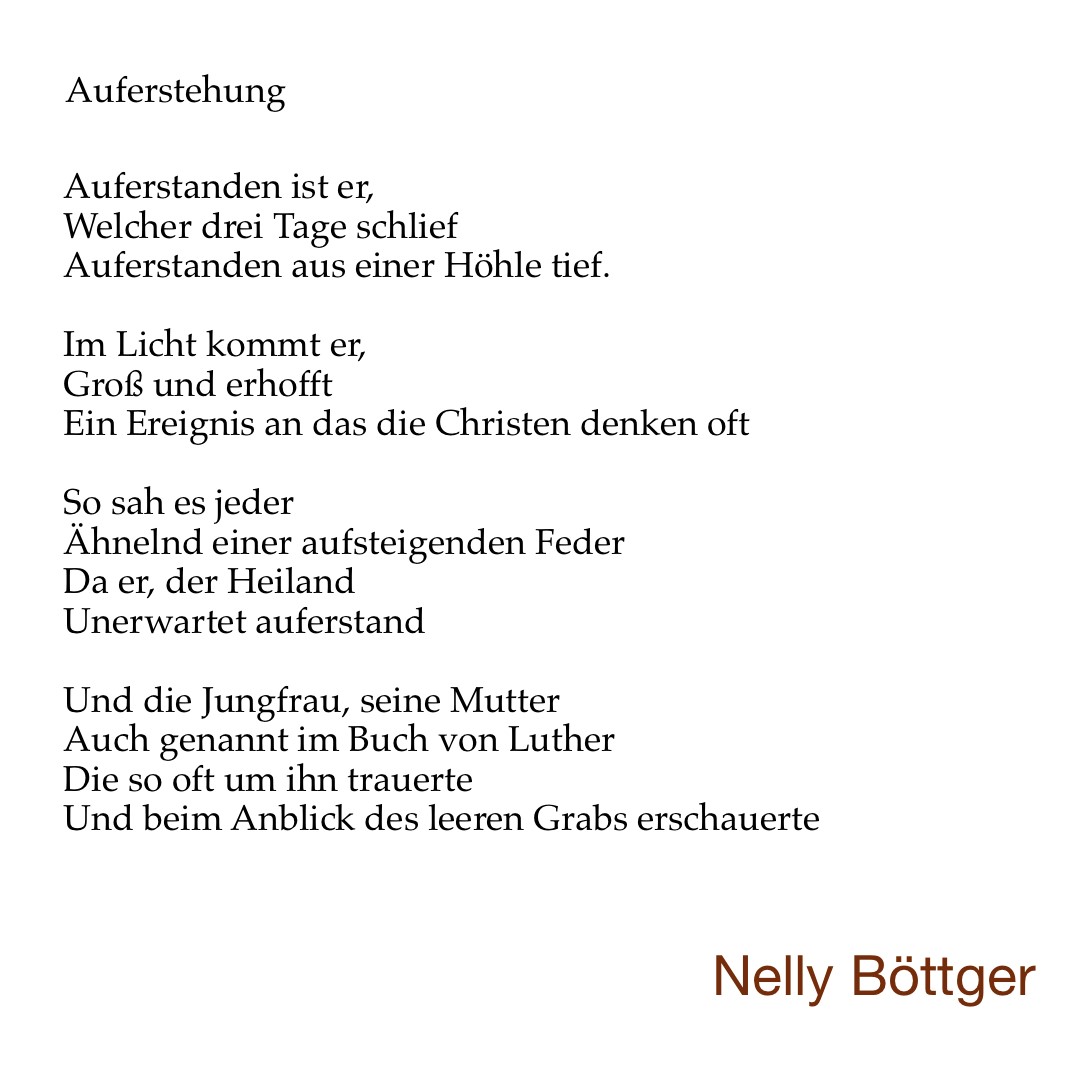 Auferstehung

Auferstanden ist er,
Welcher drei Tage schlief
Auferstanden aus einer Höhle tief.

Im Licht kommt er,
Groß und erhofft
Ein Ereignis an das die Christen denken oft

So sah es jeder
Ähnelnd einer aufsteigenden Feder
Da er, der Heiland
Unerwartet auferstand

Und die Jungfrau, seine Mutter
Auch genannt im Buch von Luther
Die so oft um ihn trauerte
Und beim Anblick des leeren Grabs erschauerte

Nelly Böttger